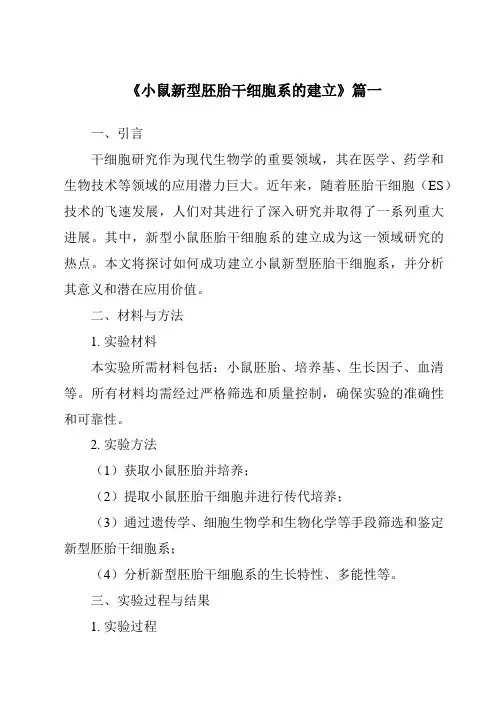 《小鼠新型胚胎干细胞系的建立》篇一

一、引言

干细胞研究作为现代生物学的重要领域，其在医学、药学和生物技术等领域的应用潜力巨大。近年来，随着胚胎干细胞（ES）技术的飞速发展，人们对其进行了深入研究并取得了一系列重大进展。其中，新型小鼠胚胎干细胞系的建立成为这一领域研究的热点。本文将探讨如何成功建立小鼠新型胚胎干细胞系，并分析其意义和潜在应用价值。

二、材料与方法

1. 实验材料

本实验所需材料包括：小鼠胚胎、培养基、生长因子、血清等。所有材料均需经过严格筛选和质量控制，确保实验的准确性和可靠性。

2. 实验方法

（1）获取小鼠胚胎并培养；

（2）提取小鼠胚胎干细胞并进行传代培养；

（3）通过遗传学、细胞生物学和生物化学等手段筛选和鉴定新型胚胎干细胞系；

（4）分析新型胚胎干细胞系的生长特性、多能性等。

三、实验过程与结果

1. 实验过程